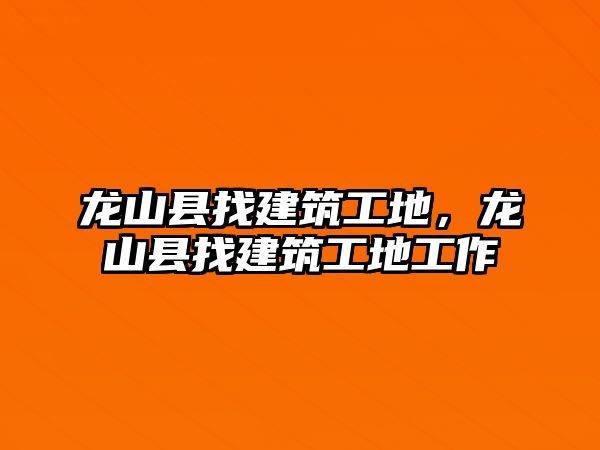 龙山县找建筑工地，龙山县找建筑工地工作